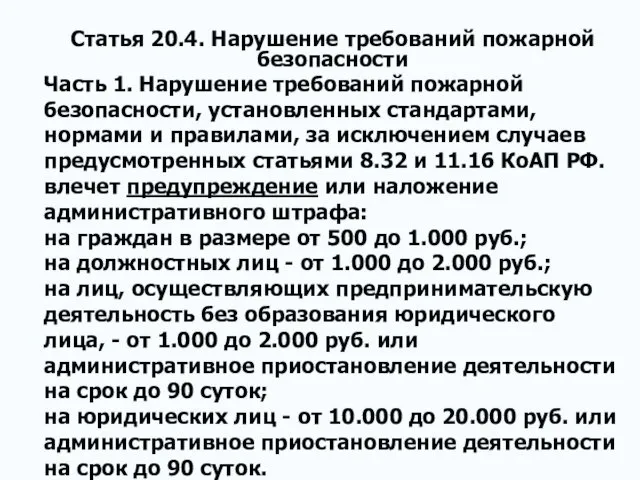 Статья 20.4. Нарушение требований пожарной безопасности

Часть 1. Нарушение требований пожарной безопасности, установленных стандартами, нормами и правилами, за исключением случаев предусмотренных статьями 8.32 и 11.16 КоАП РФ.
влечет предупреждение или наложение административного штрафа:
на граждан в размере от 500 до 1.000 руб.;
на должностных лиц - от 1.000 до 2.000 руб.;
на лиц, осуществляющих предпринимательскую деятельность без образования юридического лица, - от 1.000 до 2.000 руб. или административное приостановление деятельности на срок до 90 суток;
на юридических лиц - от 10.000 до 20.000 руб. или административное приостановление деятельности на срок до 90 суток.